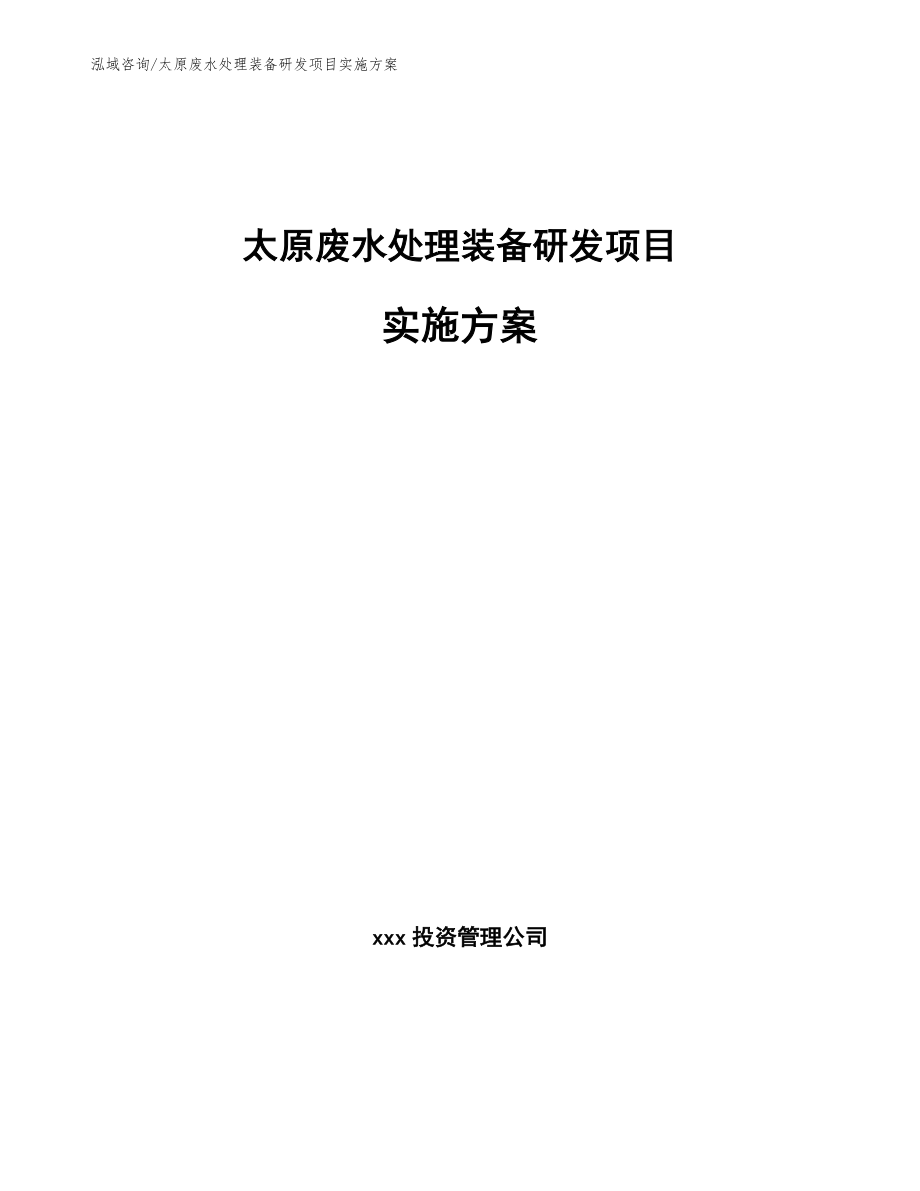 泓域咨询/太原废水处理装备研发项目实施方案

太原废水处理装备研发项目

实施方案

xxx 投资管理公司